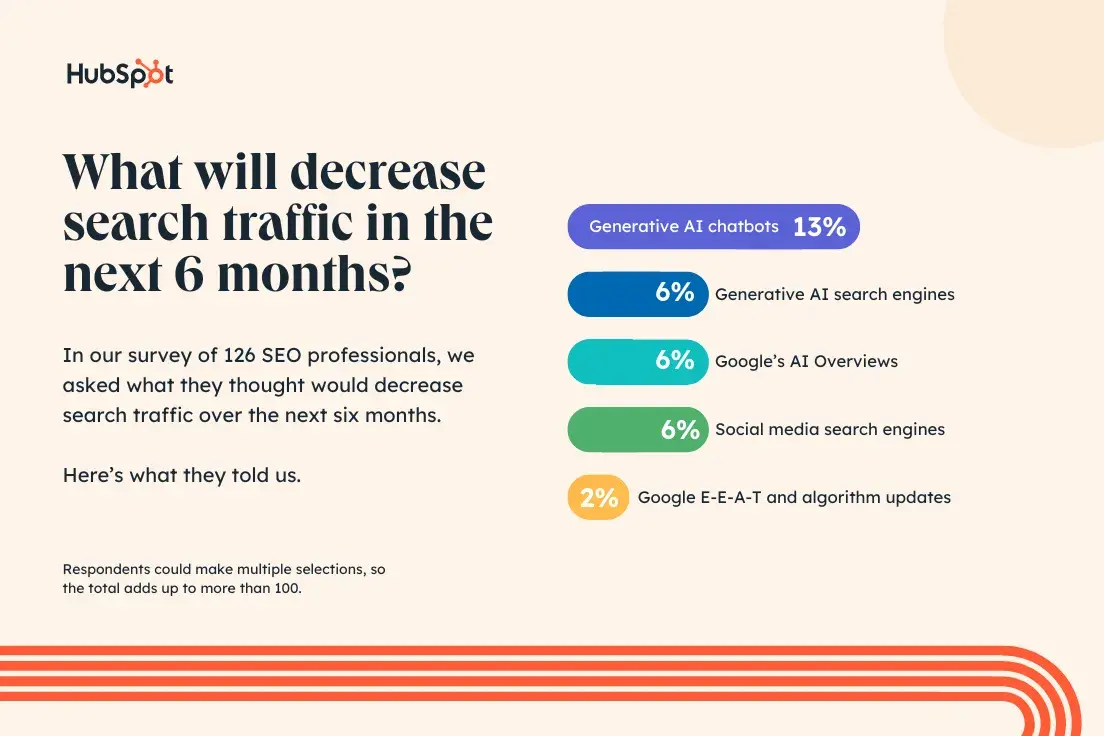 HubSpot

What will decrease search traffic in the next 6 months?

In our survey of 126 SEO professionals, we asked what they thought would decrease search traffic over the next six months.

Here's what they told us.

Respondents could make multiple selections, so the total adds up to more than 100.

Generative AI chatbots 13%

6% Generative AI search engines

6% Google's AI Overviews

6% Social media search engines

2% Google E-E-A-T and algorithm updates